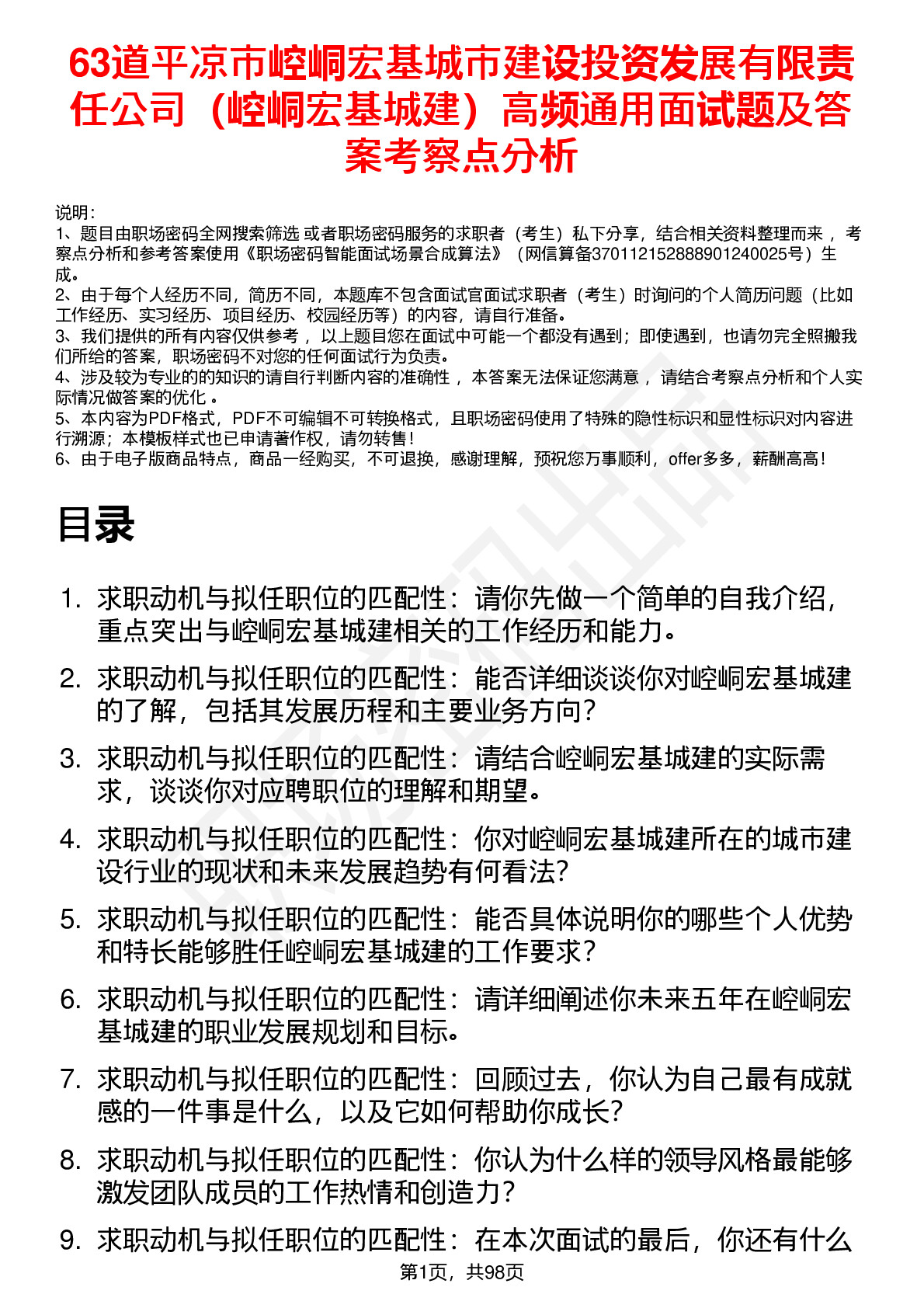 63道平凉市崆峒宏基城市建设投资发展有限责任公司（崆峒宏基城建）高频通用面试题及答案考察点分析

说明：
1、题目由职场密码全网搜索筛选 或者职场密码服务的求职者（考生）私下分享，结合相关资料整理而来 ，考察点分析和参考答案使用《职场密码智能面试场景合成算法》（网信算备370112152888901240025号）生成。
2、由于每个人经历不同，简历不同，本题库不包含面试官面试求职者（考生）时询问的个人简历问题（比如工作经历、实习经历、项目经历、校园经历等）的内容，请自行准备。
3、我们提供的所有内容仅供参考 ，以上题目您在面试中可能一个都没有遇到；即使遇到，也请勿完全照搬我们所给的答案，职场密码不对您的任何面试行为负责。
4、涉及较为专业的的知识的请自行判断内容的准确性 ，本答案无法保证您满意 ，请结合考察点分析和个人实际情况做答案的优化 。
5、本内容为PDF格式，PDF不可编辑不可转换格式，且职场密码使用了特殊的隐性标识和显性标识对内容进行溯源；本模板样式也已申请著作权，请勿转售！
6、由于电子版商品特点，商品一经购买，不可退换，感谢理解，预祝您万事顺利，offer多多，薪酬高高！

目录

1. 求职动机与拟任职位的匹配性：请你先做一个简单的自我介绍，重点突出与崆峒宏基城建相关的工作经历和能力。
2. 求职动机与拟任职位的匹配性：能否详细谈谈你对崆峒宏基城建的了解，包括其发展历程和主要业务方向？
3. 求职动机与拟任职位的匹配性：请结合崆峒宏基城建的实际需求，谈谈你对应聘职位的理解和期望。
4. 求职动机与拟任职位的匹配性：你对崆峒宏基城建所在的城市建设行业的现状和未来发展趋势有何看法？
5. 求职动机与拟任职位的匹配性：能否具体说明你的哪些个人优势和特长能够胜任崆峒宏基城建的工作要求？
6. 求职动机与拟任职位的匹配性：请详细阐述你未来五年在崆峒宏基城建的职业发展规划和目标。
7. 求职动机与拟任职位的匹配性：回顾过去，你认为自己最有成就感的一件事是什么，以及它如何帮助你成长？
8. 求职动机与拟任职位的匹配性：你认为什么样的领导风格最能够激发团队成员的工作热情和创造力？
9. 求职动机与拟任职位的匹配性：在本次面试的最后，你还有什么

第1页，共98页